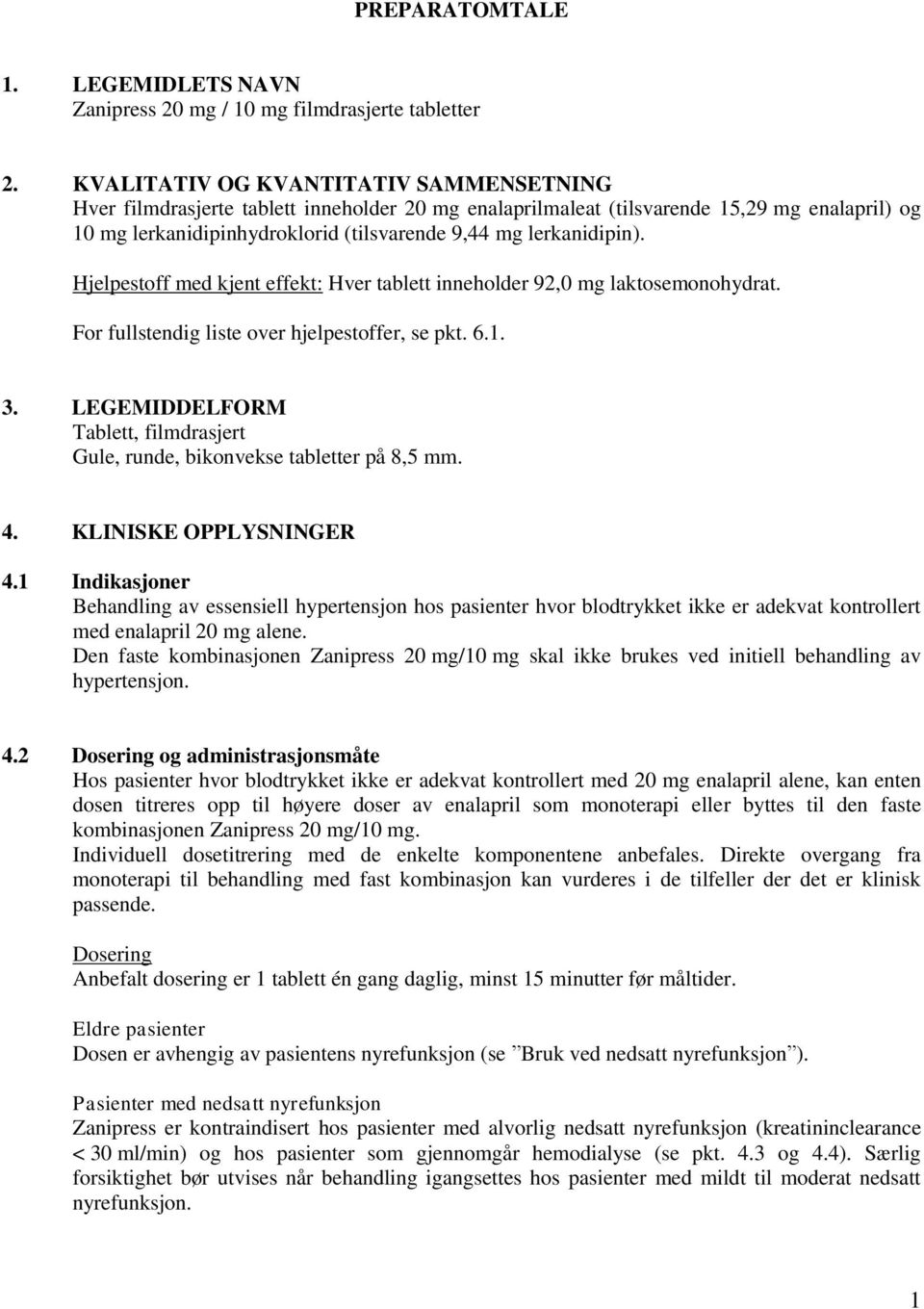 PREPARATOMTALE

1. LEGEMIDLETS NAVN
Zanipress 20 mg / 10 mg filmdrasjerte tabletter

2. KVALITATIV OG KVANTITATIV SAMMENSETNING
Hver filmdrasjerte tablett inneholder 20 mg enalaprilmaleat (tilsvarende 15,29 mg enalapril) og 10 mg lerkanidipinhydroklorid (tilsvarende 9,44 mg lerkanidipin).

Hjelpestoff med kjent effekt: Hver tablett inneholder 92,0 mg laktosemonohydrat.

For fullstendig liste over hjelpestoffer, se pkt. 6.1.

3. LEGEMIDDELFORM
Tablett, filmdrasjert
Gule, runde, bikonvekse tabletter på 8,5 mm.

4. KLINISKE OPPLYSNINGER

4.1 Indikasjoner
Behandling av essensiell hypertensjon hos pasienter hvor blodtrykket ikke er adekvat kontrollert med enalapril 20 mg alene.
Den faste kombinasjonen Zanipress 20 mg/10 mg skal ikke brukes ved initiell behandling av hypertensjon.

4.2 Dosering og administrasjonsmåte
Hos pasienter hvor blodtrykket ikke er adekvat kontrollert med 20 mg enalapril alene, kan enten dosen titreres opp til høyere doser av enalapril som monoterapi eller byttes til den faste kombinasjonen Zanipress 20 mg/10 mg.
Individuell dosetitrering med de enkelte komponentene anbefales. Direkte overgang fra monoterapi til behandling med fast kombinasjon kan vurderes i de tilfeller der det er klinisk passende.

Dosering
Anbefalt dosering er 1 tablett én gang daglig, minst 15 minutter før måltider.

Eldre pasienter
Dosen er avhengig av pasientens nyrefunksjon (se ”Bruk ved nedsatt nyrefunksjon”).

Pasienter med nedsatt nyrefunksjon
Zanipress er kontraindisert hos pasienter med alvorlig nedsatt nyrefunksjon (kreatininclearance < 30 ml/min) og hos pasienter som gjennomgår hemodialyse (se pkt. 4.3 og 4.4). Særlig forsiktighet bør utvises når behandling igangsettes hos pasienter med mildt til moderat nedsatt nyrefunksjon.

1